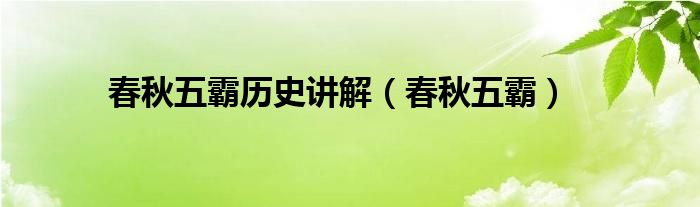 春秋五霸历史讲解（春秋五霸）